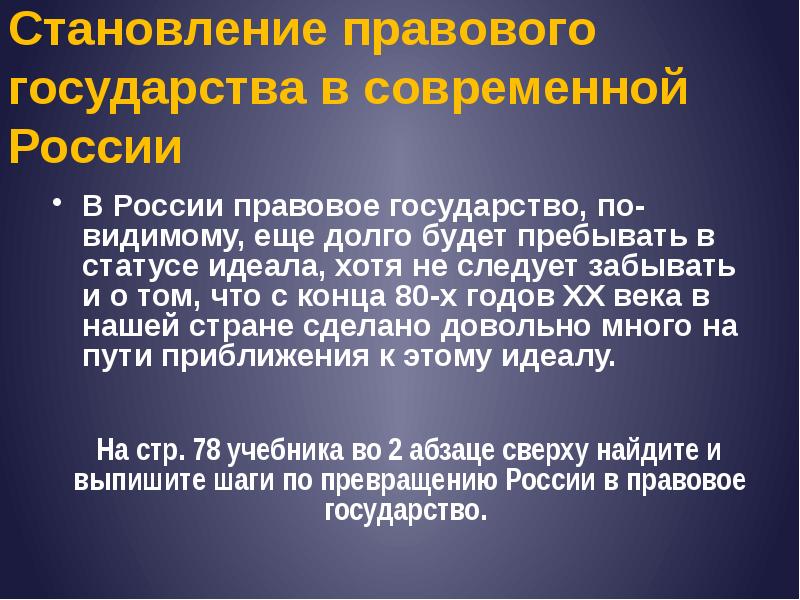 Становление правового государства в современной России

• В России правовое государство, по-видимому, еще долго будет пребывать в статусе идеала, хотя не следует забывать и о том, что с конца 80-х годов XX века в нашей стране сделано довольно много на пути приближения к этому идеалу.

На стр. 78 учебника во 2 абзаце сверху найдите и выпишите шаги по превращению России в правовое государство.